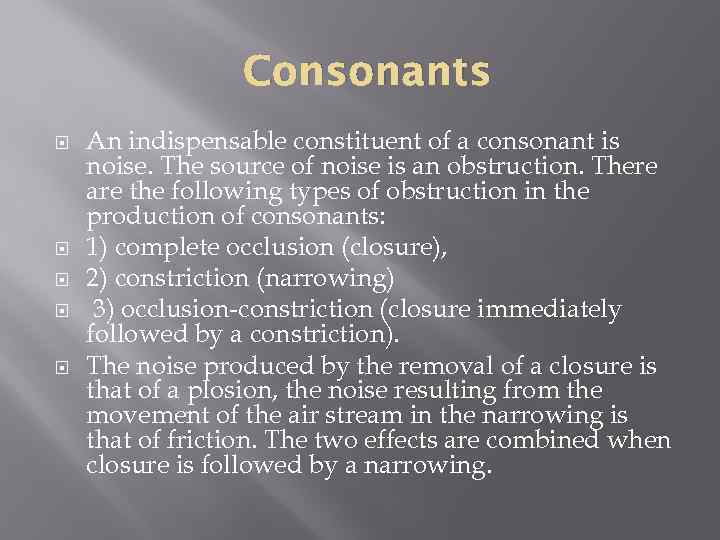 Consonants

An indispensable constituent of a consonant is noise. The source of noise is an obstruction. There are the following types of obstruction in the production of consonants:

1) complete occlusion (closure),

2) constriction (narrowing)

3) occlusion-constriction (closure immediately followed by a constriction).

The noise produced by the removal of a closure is that of a plosion, the noise resulting from the movement of the air stream in the narrowing is that of friction. The two effects are combined when closure is followed by a narrowing.